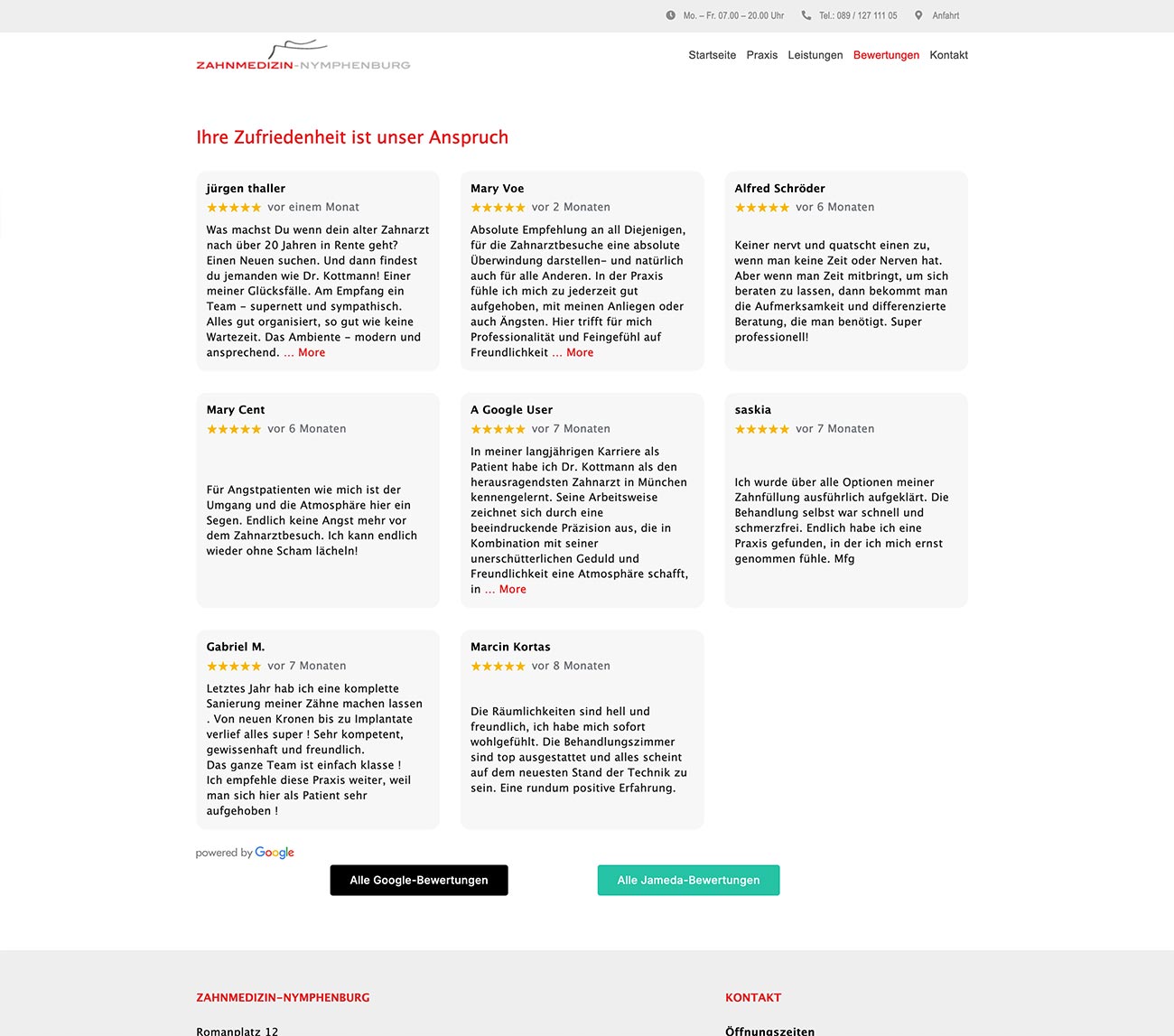 Mo. – Fr. 07.00 – 20.00 Uhr Tel.: 089 / 127 111 05 Anfahrt

ZAHNMEDIZIN-NYMPHENBURG

Startseite Praxis Leistungen Bewertungen Kontakt

Ihre Zufriedenheit ist unser Anspruch

jürgen thaller
★★★★★ vor einem Monat
Was machst Du wenn dein alter Zahnarzt nach über 20 Jahren in Rente geht? Einen Neuen suchen. Und dann findest du jemanden wie Dr. Kottmann! Einer meiner Glücksfälle. Am Empfang ein Team – supernett und sympathisch. Alles gut organisiert, so gut wie keine Wartezeit. Das Ambiente – modern und ansprechend. ... More

Mary Voe
★★★★★ vor 2 Monaten
Absolute Empfehlung an all Diejenigen, für die Zahnarztbesuche eine absolute Überwindung darstellen– und natürlich auch für alle Anderen. In der Praxis fühle ich mich zu jederzeit gut aufgehoben, mit meinen Anliegen oder auch Ängsten. Hier trifft für mich Professionalität und Feingefühl auf Freundlichkeit ... More

Alfred Schröder
★★★★★ vor 6 Monaten
Keiner nervt und quatscht einen zu, wenn man keine Zeit oder Nerven hat. Aber wenn man Zeit mitbringt, um sich beraten zu lassen, dann bekommt man die Aufmerksamkeit und differenzierte Beratung, die man benötigt. Super professionell!

Mary Cent
★★★★★ vor 6 Monaten
Für Angstpatienten wie mich ist der Umgang und die Atmosphäre hier ein Segen. Endlich keine Angst mehr vor dem Zahnarztbesuch. Ich kann endlich wieder ohne Scham lächeln!

A Google User
★★★★★ vor 7 Monaten
In meiner langjährigen Karriere als Patient habe ich Dr. Kottmann als den herausragendsten Zahnarzt in München kennengelernt. Seine Arbeitsweise zeichnet sich durch eine beeindruckende Präzision aus, die in Kombination mit seiner unerschütterlichen Geduld und Freundlichkeit eine Atmosphäre schafft, in ... More

saskia
★★★★★ vor 7 Monaten
Ich wurde über alle Optionen meiner Zahnfüllung ausführlich aufgeklärt. Die Behandlung selbst war schnell und schmerzfrei. Endlich habe ich eine Praxis gefunden, in der ich mich ernst genommen fühle. Mfg

Gabriel M.
★★★★★ vor 7 Monaten
Letztes Jahr hab ich eine komplette Sanierung meiner Zähne machen lassen . Von neuen Kronen bis zu Implantate verlief alles super ! Sehr kompetent, gewissenhaft und freundlich.
Das ganze Team ist einfach klasse !
Ich empfehle diese Praxis weiter, weil man sich hier als Patient sehr aufgehoben !

Marcin Kortas
★★★★★ vor 8 Monaten
Die Räumlichkeiten sind hell und freundlich, ich habe mich sofort wohlgefühlt. Die Behandlungszimmer sind top ausgestattet und alles scheint auf dem neuesten Stand der Technik zu sein. Eine rundum positive Erfahrung.

powered by Google

Alle Google-Bewertungen Alle Jameda-Bewertungen

ZAHNMEDIZIN-NYMPHENBURG

Romanplatz 12

KONTAKT

Öffnungszeiten